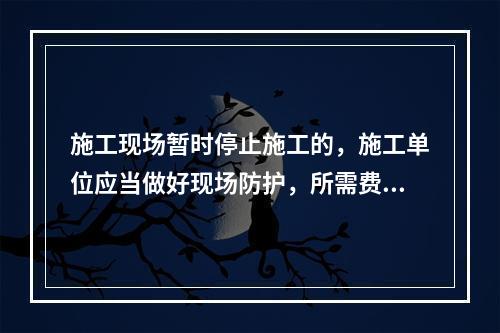 施工现场暂时停止施工的，施工单位应当做好现场防护，所需费...